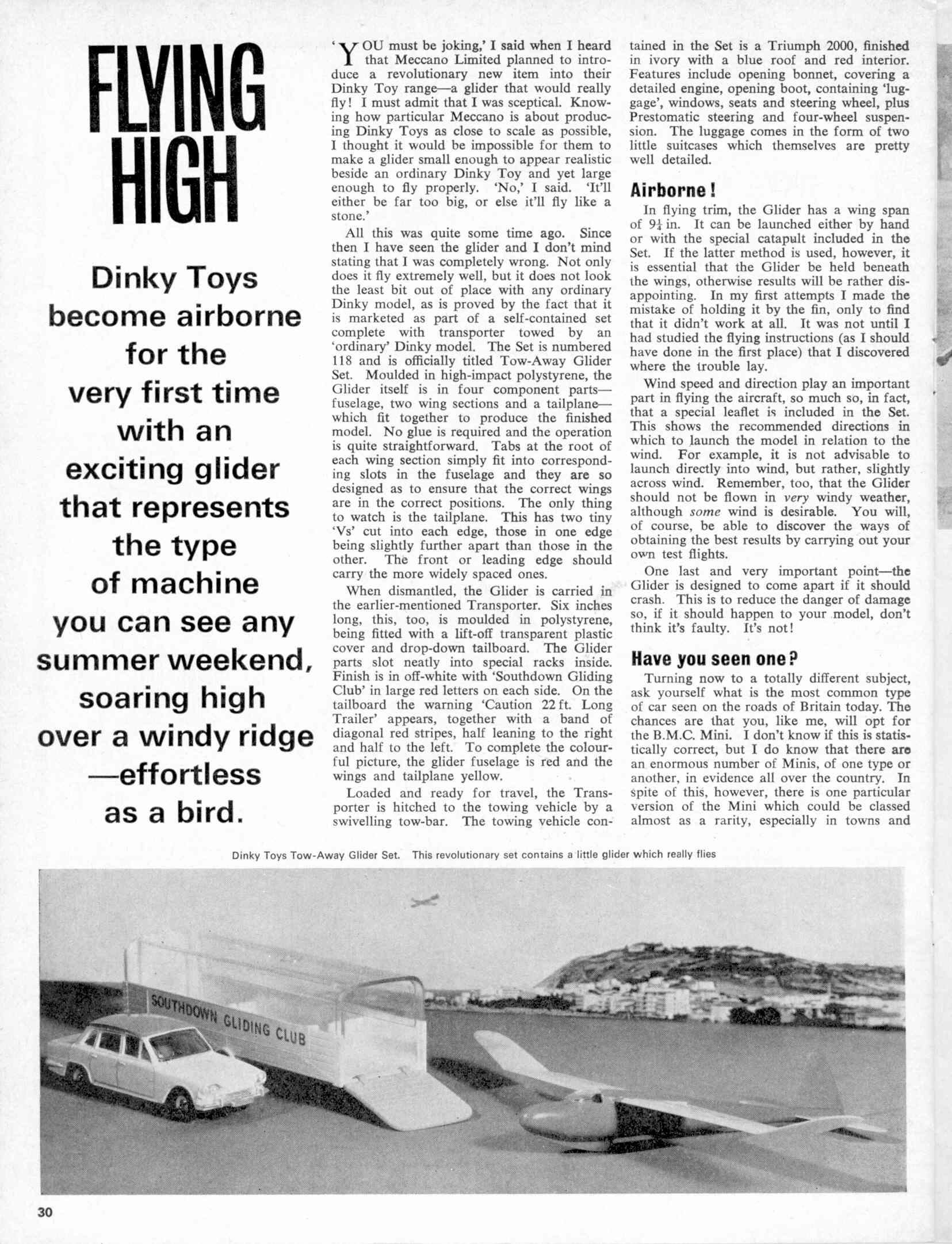 FLYING HIGH

Dinky Toys become airborne for the very first time with an exciting glider that represents the type of machine you can see any summer weekend, soaring high over a windy ridge —effortless as a bird.

'YOU must be joking,' I said when I heard that Meccano Limited planned to introduce a revolutionary new item into their Dinky Toy range—a glider that would really fly! I must admit that I was sceptical. Knowing how particular Meccano is about producing Dinky Toys as close to scale as possible, I thought it would be impossible for them to make a glider small enough to appear realistic beside an ordinary Dinky Toy and yet large enough to fly properly. 'No,' I said. 'It'll either be far too big, or else it'll fly like a stone.'

All this was quite some time ago. Since then I have seen the glider and I don't mind stating that I was completely wrong. Not only does it fly extremely well, but it does not look the least bit out of place with any ordinary Dinky model, as is proved by the fact that it is marketed as part of a self-contained set complete with transporter towed by an 'ordinary' Dinky model. The Set is numbered 118 and is officially titled Tow-Away Glider Set. Moulded in high-impact polystyrene, the Glider itself is in four component parts—fuselage, two wing sections and a tailplane—which fit together to produce the finished model. No glue is required and the operation is quite straightforward. Tabs at the root of each wing section simply fit into corresponding slots in the fuselage and they are so designed as to ensure that the correct wings are in the correct positions. The only thing to watch is the tailplane. This has two tiny 'Vs' cut into each edge, those in one edge being slightly further apart than those in the other. The front or leading edge should carry the more widely spaced ones.

When dismantled, the Glider is carried in the earlier-mentioned Transporter. Six inches long, this, too, is moulded in polystyrene, being fitted with a lift-off transparent plastic cover and drop-down tailboard. The Glider parts slot neatly into special racks inside. Finish is in off-white with 'Southdown Gliding Club' in large red letters on each side. On the tailboard the warning 'Caution 22 ft. Long Trailer' appears, together with a band of diagonal red stripes, half leaning to the right and half to the left. To complete the colourful picture, the glider fuselage is red and the wings and tailplane yellow.

Loaded and ready for travel, the Transporter is hitched to the towing vehicle by a swivelling tow-bar. The towing vehicle contained in the Set is a Triumph 2000, finished in ivory with a blue roof and red interior. Features include opening bonnet, covering a detailed engine, opening boot, containing 'luggage', windows, seats and steering wheel, plus Prestomatic steering and four-wheel suspension. The luggage comes in the form of two little suitcases which themselves are pretty well detailed.

Airborne!

In flying trim, the Glider has a wing span of $9\frac{1}{4}$ in. It can be launched either by hand or with the special catapult included in the Set. If the latter method is used, however, it is essential that the Glider be held beneath the wings, otherwise results will be rather disappointing. In my first attempts I made the mistake of holding it by the fin, only to find that it didn't work at all. It was not until I had studied the flying instructions (as I should have done in the first place) that I discovered where the trouble lay.

Wind speed and direction play an important part in flying the aircraft, so much so, in fact, that a special leaflet is included in the Set. This shows the recommended directions in which to launch the model in relation to the wind. For example, it is not advisable to launch directly into wind, but rather, slightly across wind. Remember, too, that the Glider should not be flown in very windy weather, although some wind is desirable. You will, of course, be able to discover the ways of obtaining the best results by carrying out your own test flights.

One last and very important point—the Glider is designed to come apart if it should crash. This is to reduce the danger of damage so, if it should happen to your model, don't think it's faulty. It's not!

Have you seen one?

Turning now to a totally different subject, ask yourself what is the most common type of car seen on the roads of Britain today. The chances are that you, like me, will opt for the B.M.C. Mini. I don't know if this is statistically correct, but I do know that there are an enormous number of Minis, of one type or another, in evidence all over the country. In spite of this, however, there is one particular version of the Mini which could be classed almost as a rarity, especially in towns and

Dinky Toys Tow-Away Glider Set. This revolutionary set contains a little glider which really flies

SOUTHDOWN GLIDING CLUB

30